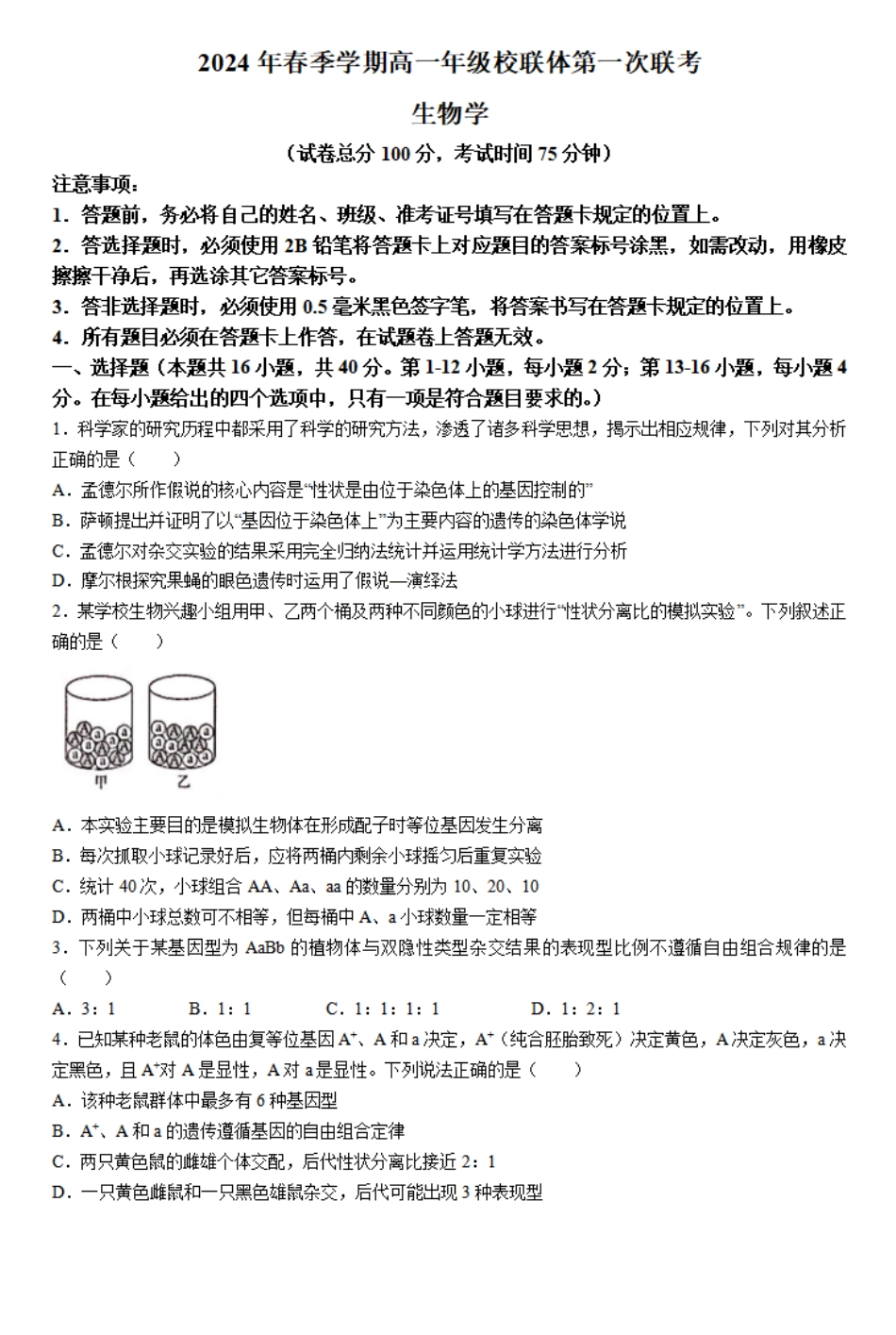 2024 年春季学期高一年级校联体第一次联考

生物学

（试卷总分 100 分，考试时间 75 分钟）

注意事项：

1．答题前，务必将自己的姓名、班级、准考证号填写在答题卡规定的位置上。

2．答选择题时，必须使用 2B 铅笔将答题卡上对应题目的答案标号涂黑，如需改动，用橡皮擦擦干净后，再选涂其它答案标号。

3．答非选择题时，必须使用 0.5 毫米黑色签字笔，将答案书写在答题卡规定的位置上。

4．所有题目必须在答题卡上作答，在试题卷上答题无效。

一、选择题（本题共 16 小题，共 40 分。第 1-12 小题，每小题 2 分；第 13-16 小题，每小题 4 分。在每小题给出的四个选项中，只有一项是符合题目要求的。）

1．科学家的研究历程中都采用了科学的研究方法，渗透了诸多科学思想，揭示出相应规律，下列对其分析正确的是（　　）

A．孟德尔所作假说的核心内容是“性状是由位于染色体上的基因控制的”

B．萨顿提出并证明了以“基因位于染色体上”为主要内容的遗传的染色体学说

C．孟德尔对杂交实验的结果采用完全归纳法统计并运用统计学方法进行分析

D．摩尔根探究果蝇的眼色遗传时运用了假说—演绎法

2．某学校生物兴趣小组用甲、乙两个桶及两种不同颜色的小球进行“性状分离比的模拟实验”。下列叙述正确的是（　　）

甲　乙

A．本实验主要目的是模拟生物体在形成配子时等位基因发生分离

B．每次抓取小球记录好后，应将两桶内剩余小球摇匀后重复实验

C．统计 40 次，小球组合 AA、Aa、aa 的数量分别为 10、20、10

D．两桶中小球总数可不相等，但每桶中 A、a 小球数量一定相等

3．下列关于某基因型为 AaBb 的植物体与双隐性类型杂交结果的表现型比例不遵循自由组合规律的是（　　）

A．3：1　　B．1：1　　C．1：1：1：1　　D．1：2：1

4．已知某种老鼠的体色由复等位基因 $A^+$、A 和 a 决定，$A^+$（纯合胚胎致死）决定黄色，A 决定灰色，a 决定黑色，且 $A^+$对 A 是显性，A 对 a 是显性。下列说法正确的是（　　）

A．该种老鼠群体中最多有 6 种基因型

B．$A^+$、A 和 a 的遗传遵循基因的自由组合定律

C．两只黄色鼠的雌雄个体交配，后代性状分离比接近 2：1

D．一只黄色雌鼠和一只黑色雄鼠杂交，后代可能出现 3 种表现型